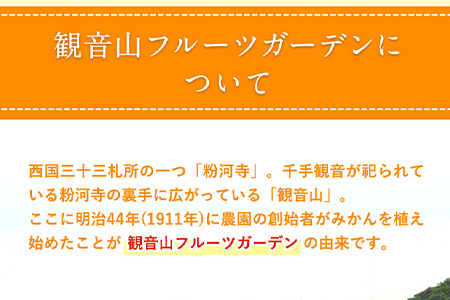 観音山フルーツガーデンについて

西国三十三札所の一つ「粉河寺」。千手観音が祀られている粉河寺の裏手に広がっている「観音山」。
ここに明治44年(1911年)に農園の創始者がみかんを植え始めたことが 観音山フルーツガーデン の由来です。